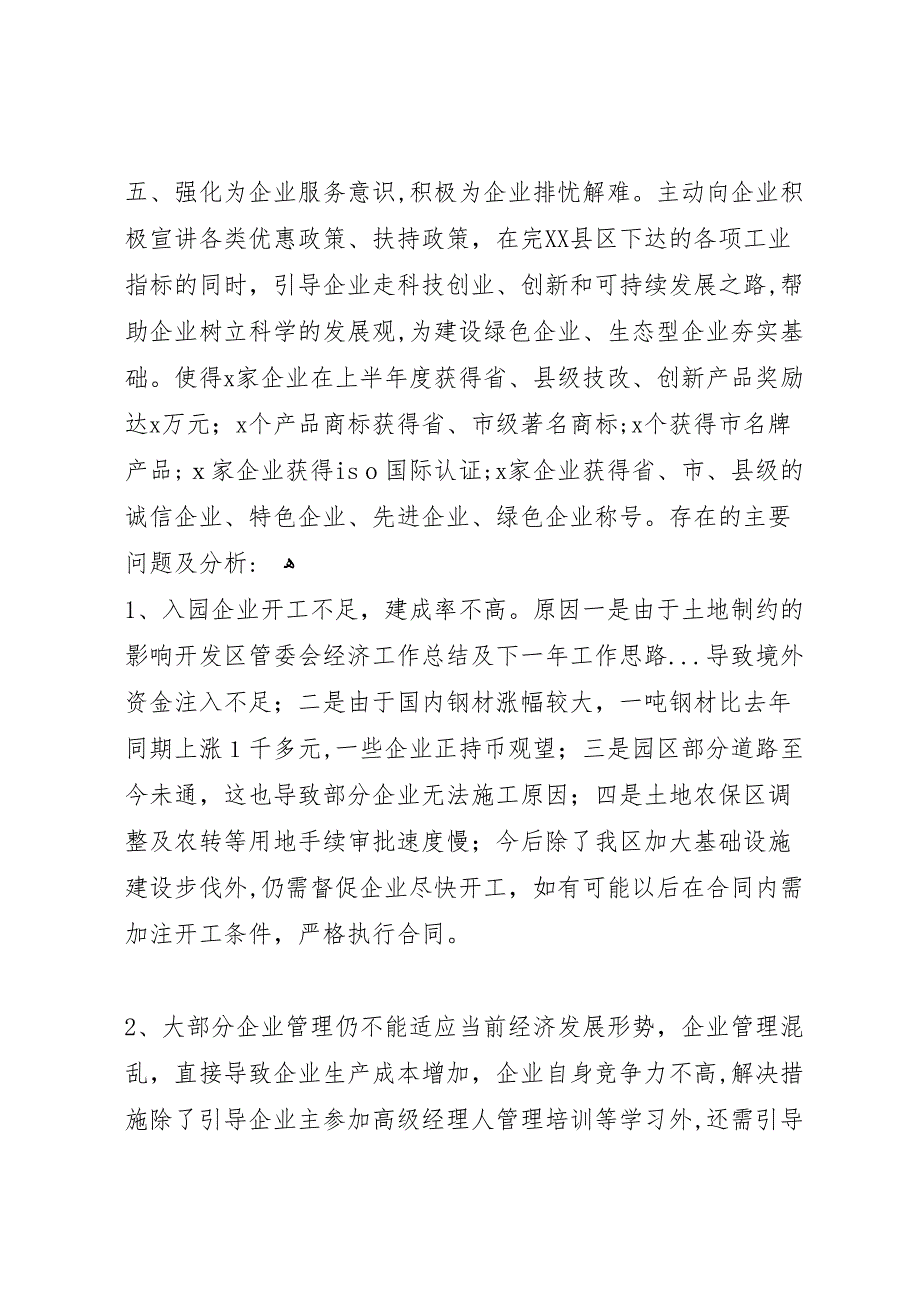 五、强化为企业服务意识,积极为企业排忧解难。主动向企业积极宣讲各类优惠政策、扶持政策，在完XX县区下达的各项工业指标的同时，引导企业走科技创业、创新和可持续发展之路,帮助企业树立科学的发展观,为建设绿色企业、生态型企业夯实基础。使得x家企业在上半年度获得省、县级技改、创新产品奖励达x万元；x个产品商标获得省、市级著名商标;x个获得市名牌产品；x家企业获得iso国际认证;x家企业获得省、市、县级的诚信企业、特色企业、先进企业、绿色企业称号。存在的主要问题及分析：

1、入园企业开工不足，建成率不高。原因一是由于土地制约的影响开发区管委会经济工作总结及下一年工作思路...导致境外资金注入不足；二是由于国内钢材涨幅较大，一吨钢材比去年同期上涨1千多元,一些企业正持币观望；三是园区部分道路至今未通，这也导致部分企业无法施工原因；四是土地农保区调整及农转等用地手续审批速度慢；今后除了我区加大基础设施建设步伐外,仍需督促企业尽快开工，如有可能以后在合同内需加注开工条件，严格执行合同。

2、大部分企业管理仍不能适应当前经济发展形势，企业管理混乱，直接导致企业生产成本增加，企业自身竞争力不高,解决措施除了引导企业主参加高级经理人管理培训等学习外,还需引导